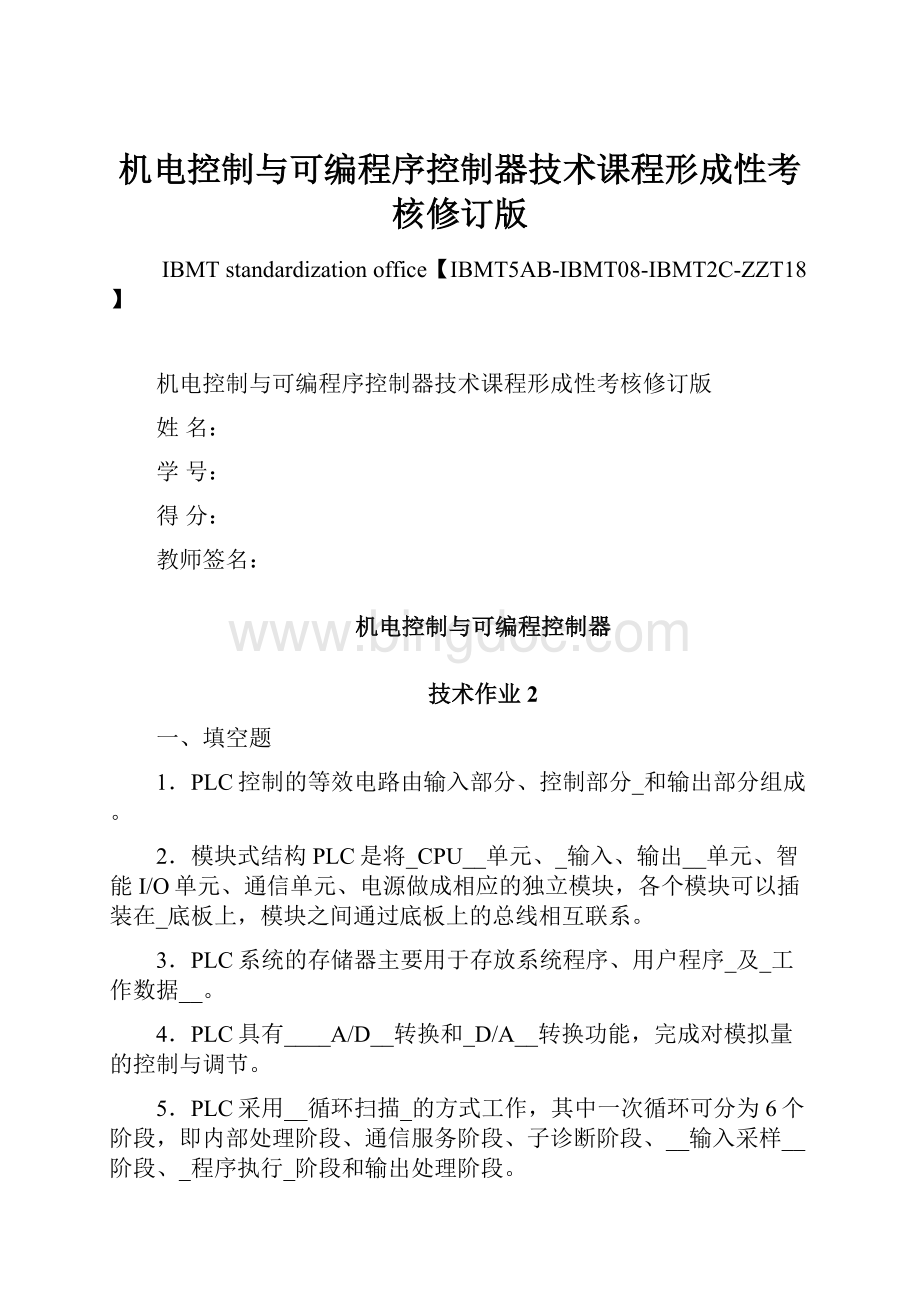 机电控制与可编程序控制器技术课程形成性考核修订版

IBMT standardization office【IBMT5AB-IBMT08-IBMT2C-ZZT18】

机电控制与可编程序控制器技术课程形成性考核修订版

姓 名：

学 号：

得 分：

教师签名：

机电控制与可编程控制器

www.bingdoc.com

技术作业 2

一、填空题

1．PLC 控制的等效电路由输入部分、控制部分_和输出部分组成。

2．模块式结构 PLC 是将_CPU__单元、_输入、输出__单元、智能 I/O 单元、通信单元、电源做成相应的独立模块，各个模块可以插装在_底板上，模块之间通过底板上的总线相互联系。

3．PLC 系统的存储器主要用于存放系统程序、用户程序_及_工作数据__。

4．PLC 具有____A/D__转换和_D/A__转换功能，完成对模拟量的控制与调节。

5．PLC 采用__循环扫描_的方式工作，其中一次循环可分为 6 个阶段，即内部处理阶段、通信服务阶段、子诊断阶段、__输入采样__阶段、_程序执行_阶段和输出处理阶段。